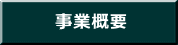 事業概要